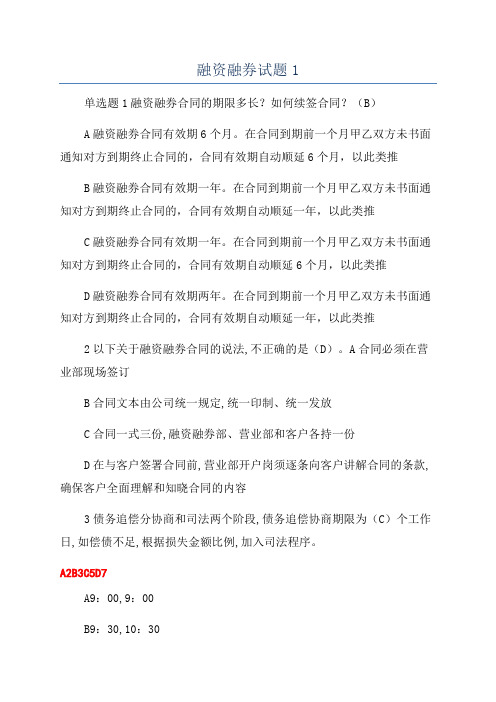 融资融券试题 1

单选题 1 融资融券合同的期限多长？如何续签合同？（B）

A 融资融券合同有效期 6 个月。在合同到期前一个月甲乙双方未书面通知对方到期终止合同的，合同有效期自动顺延 6 个月，以此类推

B 融资融券合同有效期一年。在合同到期前一个月甲乙双方未书面通知对方到期终止合同的，合同有效期自动顺延一年，以此类推

C 融资融券合同有效期一年。在合同到期前一个月甲乙双方未书面通知对方到期终止合同的，合同有效期自动顺延 6 个月，以此类推

D 融资融券合同有效期两年。在合同到期前一个月甲乙双方未书面通知对方到期终止合同的，合同有效期自动顺延一年，以此类推

2 以下关于融资融券合同的说法,不正确的是（D）。A 合同必须在营业部现场签订

B 合同文本由公司统一规定,统一印制、统一发放

C 合同一式三份,融资融券部、营业部和客户各持一份

D 在与客户签署合同前,营业部开户岗须逐条向客户讲解合同的条款,确保客户全面理解和知晓合同的内容

3 债务追偿分协商和司法两个阶段,债务追偿协商期限为（C）个工作日,如偿债不足,根据损失金额比例,加入司法程序。

A2B3C5D7

A9：00,9：00

B9：30,10：30